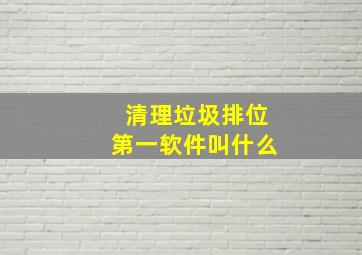 清理垃圾排位
第一软件叫什么